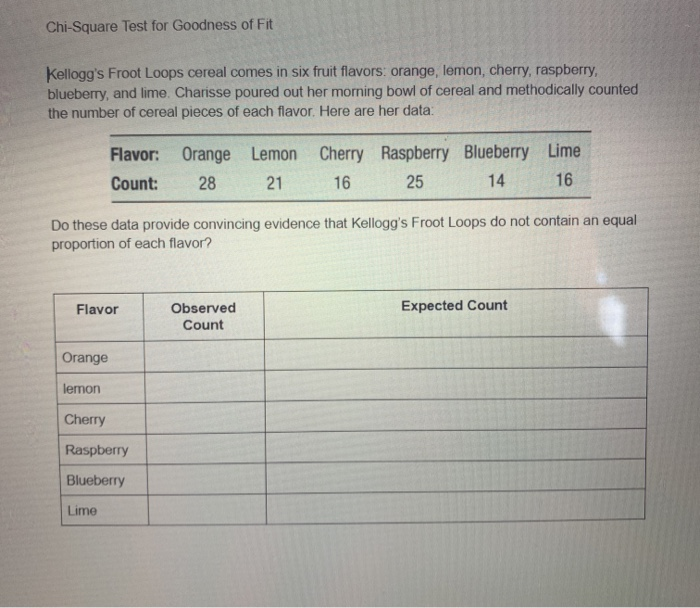 Chi-Square Test for Goodness of Fit

Kellogg's Froot Loops cereal comes in six fruit flavors: orange, lemon, cherry, raspberry, blueberry, and lime. Charisse poured out her morning bowl of cereal and methodically counted the number of cereal pieces of each flavor. Here are her data:

| Flavor: | Orange | Lemon | Cherry | Raspberry | Blueberry | Lime |
|---|---|---|---|---|---|---|
| Count: | 28 | 21 | 16 | 25 | 14 | 16 |

Do these data provide convincing evidence that Kellogg's Froot Loops do not contain an equal proportion of each flavor?

| Flavor | Observed Count | Expected Count |
|---|---|---|
| Orange | | |
| lemon | | |
| Cherry | | |
| Raspberry | | |
| Blueberry | | |
| Lime | | |